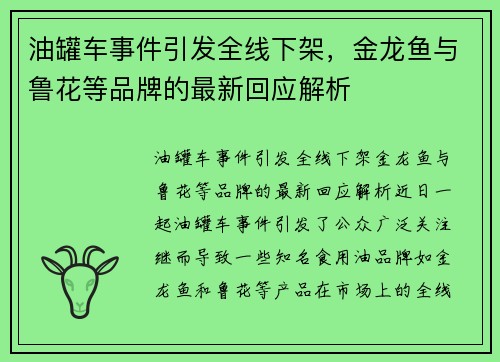 油罐车事件引发全线下架，金龙鱼与鲁花等品牌的最新回应解析

油罐车事件引发全线下架金龙鱼与鲁花等品牌的最新回应解析近日一起油罐车事件引发了公众广泛关注继而导致一些知名食用油品牌如金龙鱼和鲁花等产品在市场上的全线